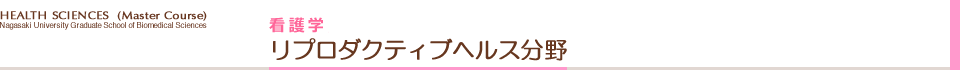 HEALTH SCIENCES (Master Course)
Nagasaki University Graduate School of Biomedical Sciences

看護学
リプロダクティブヘルス分野